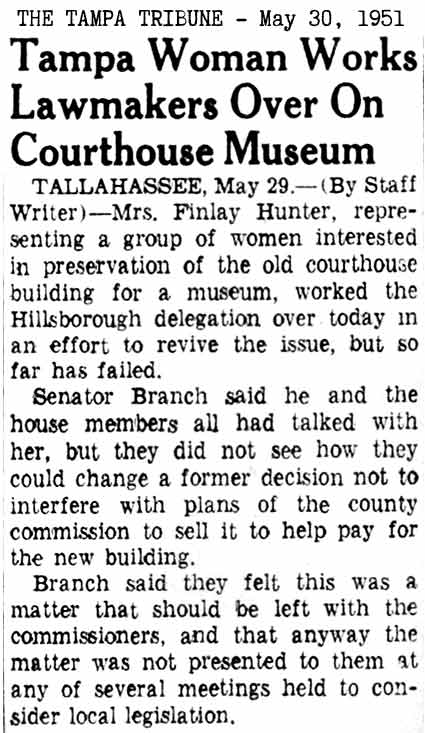 THE TAMPA TRIBUNE - May 30, 1951

Tampa Woman Works Lawmakers Over On Courthouse Museum

TALLAHASSEE, May 29.—(By Staff Writer)—Mrs. Finlay Hunter, representing a group of women interested in preservation of the old courthouse building for a museum, worked the Hillsborough delegation over today in an effort to revive the issue, but so far has failed.

Senator Branch said he and the house members all had talked with her, but they did not see how they could change a former decision not to interfere with plans of the county commission to sell it to help pay for the new building.

Branch said they felt this was a matter that should be left with the commissioners, and that anyway the matter was not presented to them at any of several meetings held to consider local legislation.